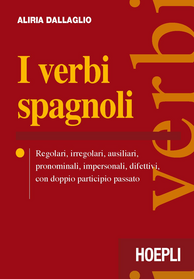 ALIRIA DALLAGLIO

I verbi spagnoli

Regolari, irregolari, ausiliari, pronominali, impersonali, difettivi, con doppio participio passato

verbi

HOEPLI